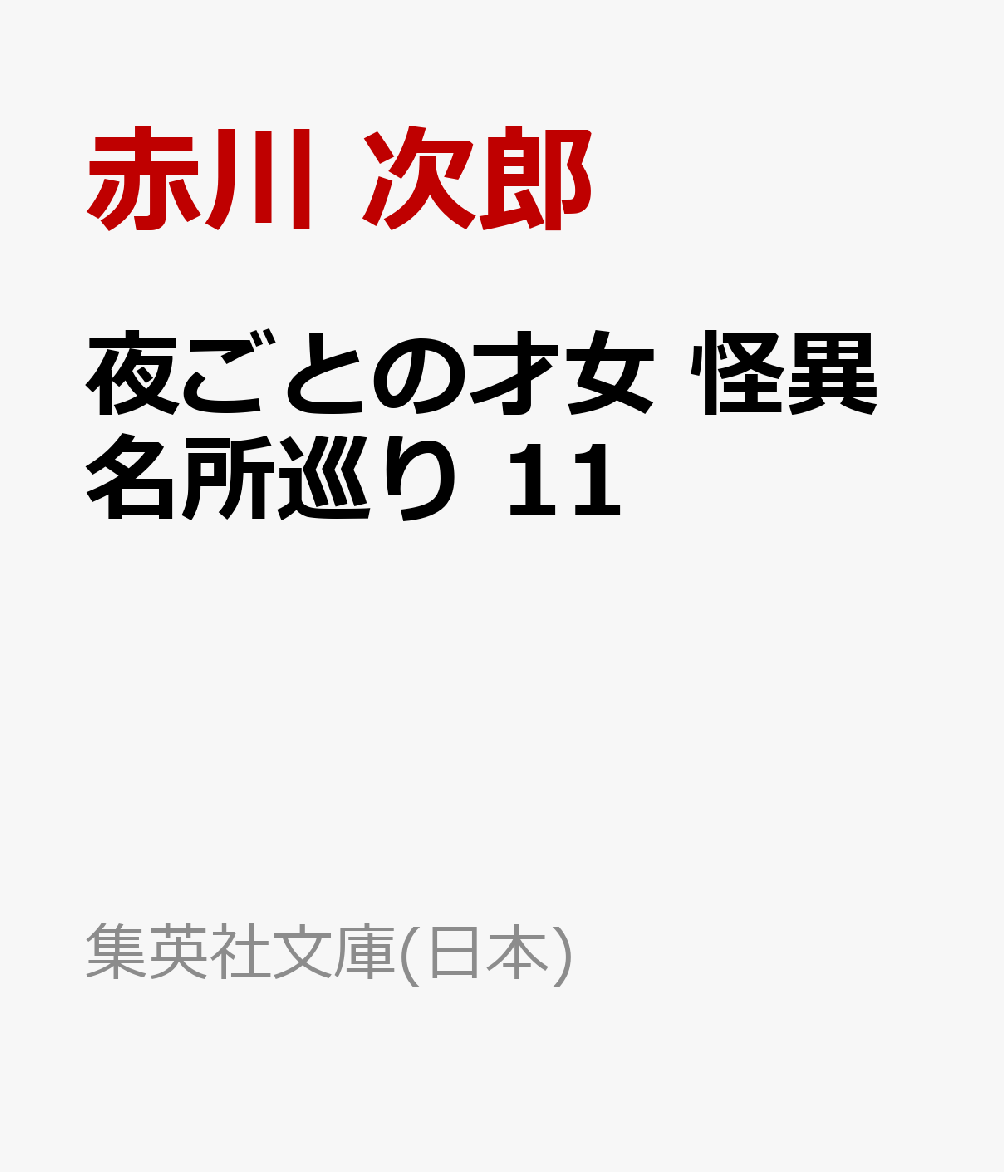 赤川 次郎

夜ごとの才女 怪異名所巡り 11

集英社文庫(日本)